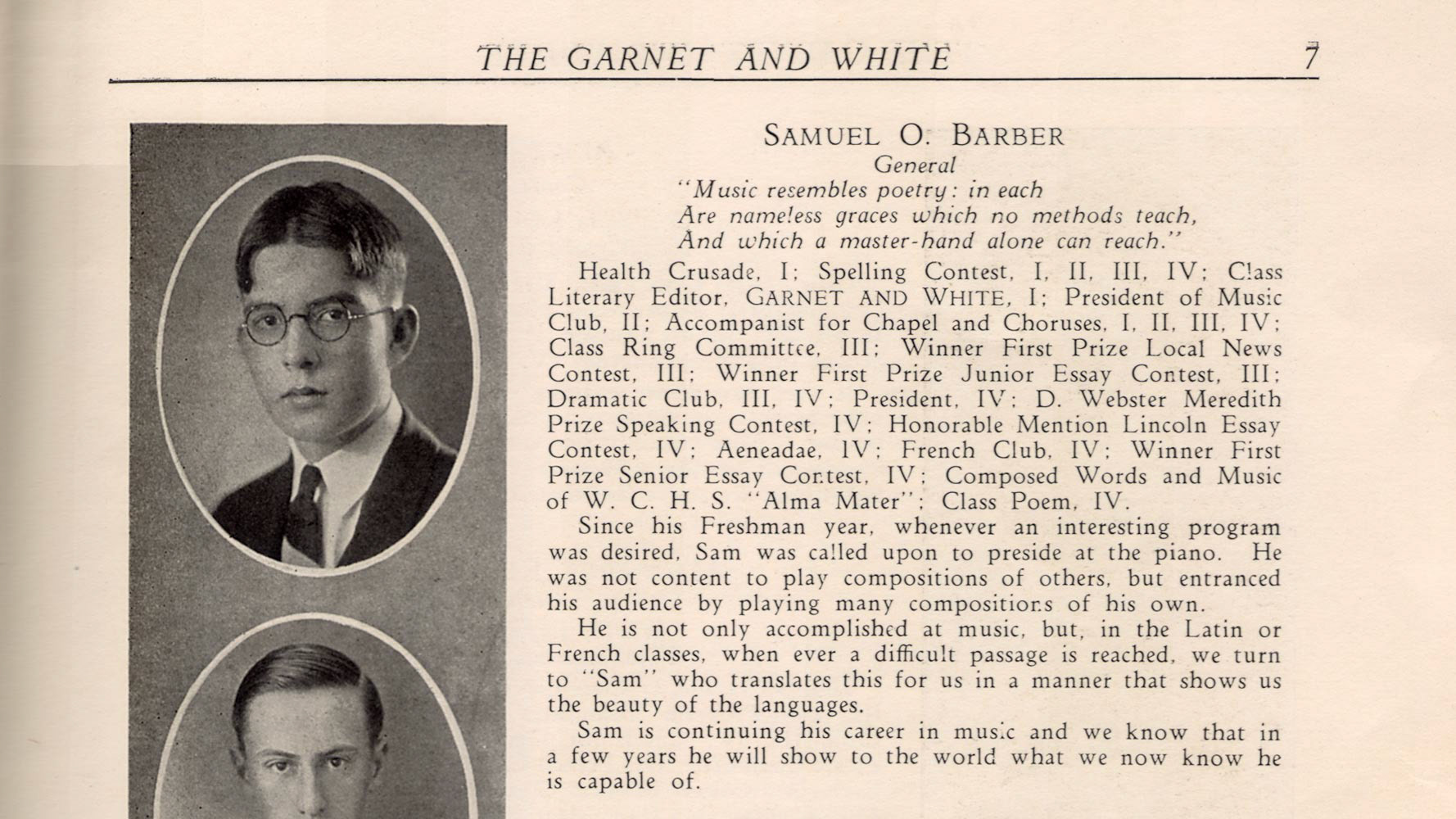 THE GARNET AND WHITE 7

SAMUEL O. BARBER
General
"Music resembles poetry: in each
Are nameless graces which no methods teach,
And which a master-hand alone can reach."

Health Crusade, I; Spelling Contest, I, II, III, IV; Class Literary Editor, GARNET AND WHITE, I; President of Music Club, II; Accompanist for Chapel and Choruses, I, II, III, IV; Class Ring Committee, III; Winner First Prize Local News Contest, III; Winner First Prize Junior Essay Contest, III; Dramatic Club, III, IV; President, IV; D. Webster Meredith Prize Speaking Contest, IV; Honorable Mention Lincoln Essay Contest, IV; Aeneadae, IV; French Club, IV; Winner First Prize Senior Essay Contest, IV; Composed Words and Music of W. C. H. S. "Alma Mater"; Class Poem, IV.

Since his Freshman year, whenever an interesting program was desired, Sam was called upon to preside at the piano. He was not content to play compositions of others, but entranced his audience by playing many compositions of his own.

He is not only accomplished at music, but, in the Latin or French classes, when ever a difficult passage is reached, we turn to "Sam" who translates this for us in a manner that shows us the beauty of the languages.

Sam is continuing his career in music and we know that in a few years he will show to the world what we now know he is capable of.